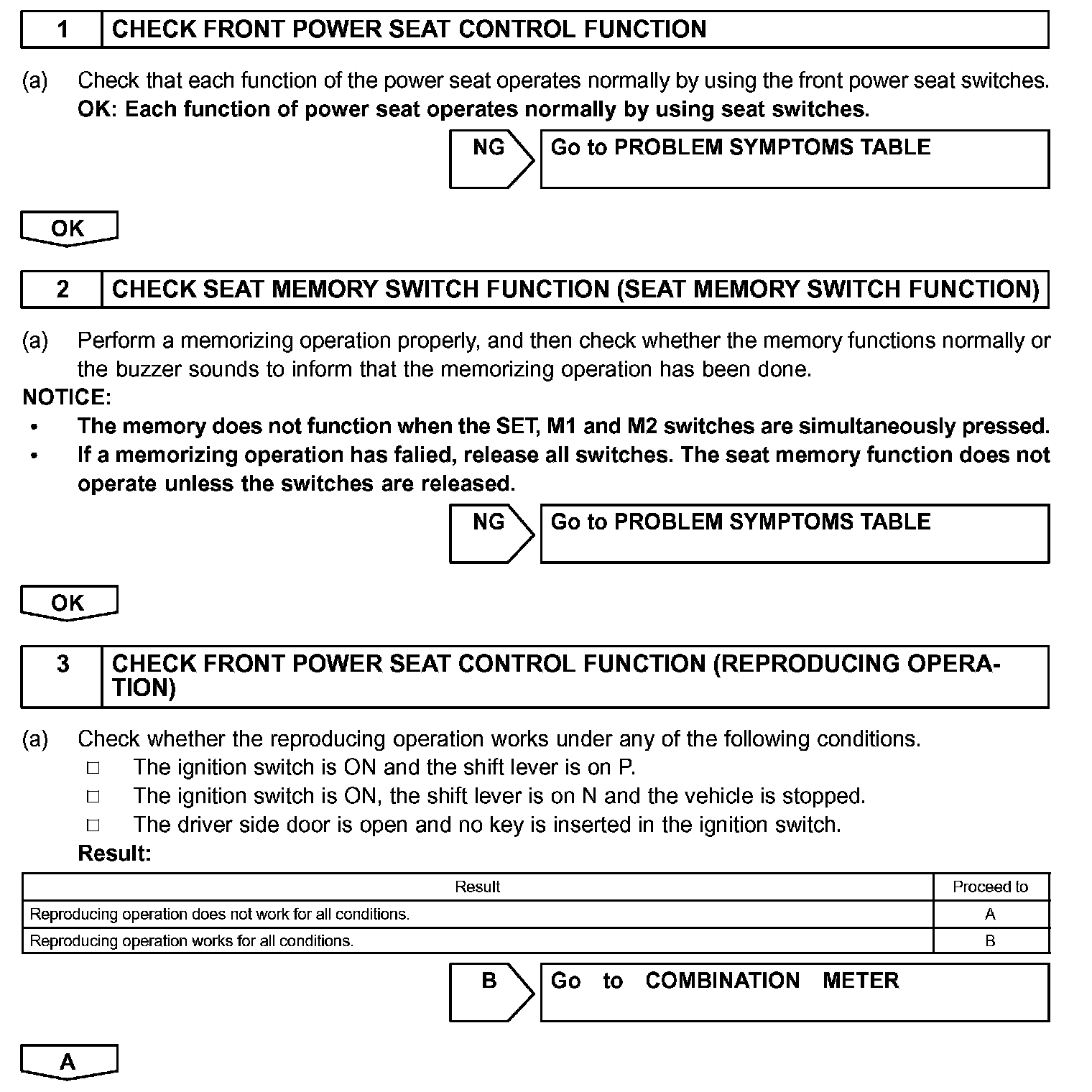 1 CHECK FRONT POWER SEAT CONTROL FUNCTION

(a) Check that each function of the power seat operates normally by using the front power seat switches.
OK: Each function of power seat operates normally by using seat switches.

NG Go to PROBLEM SYMPTOMS TABLE

OK

2 CHECK SEAT MEMORY SWITCH FUNCTION (SEAT MEMORY SWITCH FUNCTION)

(a) Perform a memorizing operation properly, and then check whether the memory functions normally or the buzzer sounds to inform that the memorizing operation has been done.
NOTICE:
• The memory does not function when the SET, M1 and M2 switches are simultaneously pressed.
• If a memorizing operation has falied, release all switches. The seat memory function does not operate unless the switches are released.

NG Go to PROBLEM SYMPTOMS TABLE

OK

3 CHECK FRONT POWER SEAT CONTROL FUNCTION (REPRODUCING OPERATION)

(a) Check whether the reproducing operation works under any of the following conditions.
□ The ignition switch is ON and the shift lever is on P.
□ The ignition switch is ON, the shift lever is on N and the vehicle is stopped.
□ The driver side door is open and no key is inserted in the ignition switch.
Result:

| Result | Proceed to |
|---|---|
| Reproducing operation does not work for all conditions. | A |
| Reproducing operation works for all conditions. | B |

B Go to COMBINATION METER

A